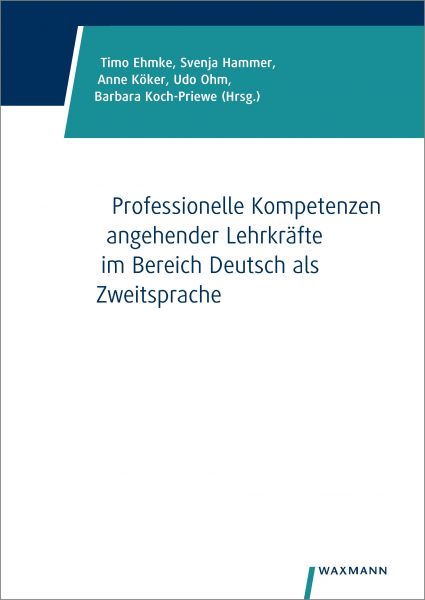 Timo Ehmke, Svenja Hammer, Anne Köker, Udo Ohm, Barbara Koch-Priewe (Hrsg.)

Professionelle Kompetenzen angehender Lehrkräfte im Bereich Deutsch als Zweitsprache

WAXMANN